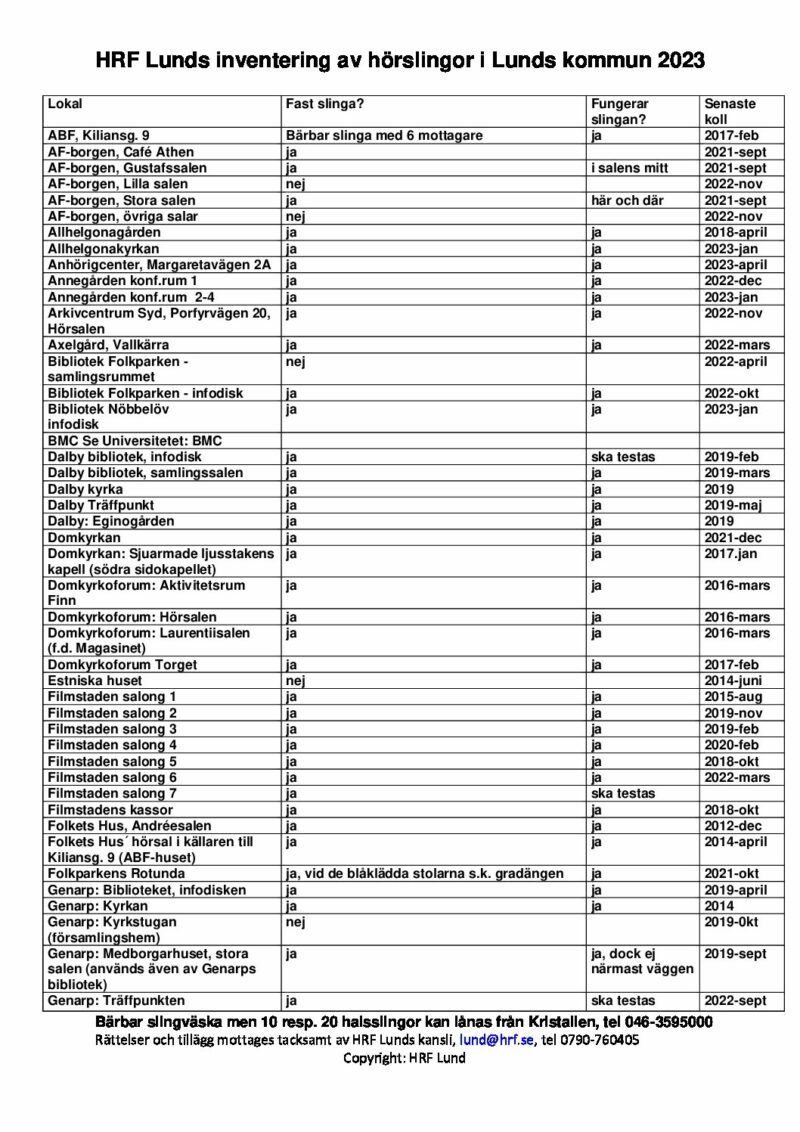 HRF Lunds inventering av hörslingor i Lunds kommun 2023

| Lokal | Fast slinga? | Fungerar slingan? | Senaste koll |
|---|---|---|---|
| ABF, Kiliansg. 9 | Bärbar slinga med 6 mottagare | ja | 2017-feb |
| AF-borgen, Café Athen | ja | | 2021-sept |
| AF-borgen, Gustafssalen | ja | i salens mitt | 2021-sept |
| AF-borgen, Lilla salen | nej | | 2022-nov |
| AF-borgen, Stora salen | ja | här och där | 2021-sept |
| AF-borgen, övriga salar | nej | | 2022-nov |
| Allhelgonagården | ja | ja | 2018-april |
| Allhelgonakyrkan | ja | ja | 2023-jan |
| Anhörigcenter, Margaretavägen 2A | ja | ja | 2023-april |
| Annegården konf.rum 1 | ja | ja | 2022-dec |
| Annegården konf.rum 2-4 | ja | ja | 2023-jan |
| Arkivcentrum Syd, Porfyrvägen 20, Hörsalen | ja | ja | 2022-nov |
| Axelgård, Vallkärra | ja | ja | 2022-mars |
| Bibliotek Folkparken - samlingsrummet | nej | | 2022-april |
| Bibliotek Folkparken - infodisk | ja | ja | 2022-okt |
| Bibliotek Nöbbelöv infodisk | ja | ja | 2023-jan |
| BMC Se Universitetet: BMC | | | |
| Dalby bibliotek, infodisk | ja | ska testas | 2019-feb |
| Dalby bibliotek, samlingssalen | ja | ja | 2019-mars |
| Dalby kyrka | ja | ja | 2019 |
| Dalby Träffpunkt | ja | ja | 2019-maj |
| Dalby: Eginogården | ja | ja | 2019 |
| Domkyrkan | ja | ja | 2021-dec |
| Domkyrkan: Sjuarmade ljusstakens kapell (södra sidokapellet) | ja | ja | 2017.jan |
| Domkyrkoforum: Aktivitetsrum Finn | ja | ja | 2016-mars |
| Domkyrkoforum: Hörsalen | ja | ja | 2016-mars |
| Domkyrkoforum: Laurentiisalen (f.d. Magasinet) | ja | ja | 2016-mars |
| Domkyrkoforum Torget | ja | ja | 2017-feb |
| Estniska huset | nej | | 2014-juni |
| Filmstaden salong 1 | ja | ja | 2015-aug |
| Filmstaden salong 2 | ja | ja | 2019-nov |
| Filmstaden salong 3 | ja | ja | 2019-feb |
| Filmstaden salong 4 | ja | ja | 2020-feb |
| Filmstaden salong 5 | ja | ja | 2018-okt |
| Filmstaden salong 6 | ja | ja | 2022-mars |
| Filmstaden salong 7 | ja | ska testas | |
| Filmstadens kassor | ja | ja | 2018-okt |
| Folkets Hus, Andréesalen | ja | ja | 2012-dec |
| Folkets Hus´ hörsal i källaren till Kiliansg. 9 (ABF-huset) | ja | ja | 2014-april |
| Folkparkens Rotunda | ja, vid de blåklädda stolarna s.k. gradängen | ja | 2021-okt |
| Genarp: Biblioteket, infodisken | ja | ja | 2019-april |
| Genarp: Kyrkan | ja | ja | 2014 |
| Genarp: Kyrkstugan (församlingshem) | nej | | 2019-0kt |
| Genarp: Medborgarhuset, stora salen (används även av Genarps bibliotek) | ja | ja, dock ej närmast väggen | 2019-sept |
| Genarp: Träffpunkten | ja | ska testas | 2022-sept |

Bärbar slingväska men 10 resp. 20 halsslingor kan lånas från Kristallen, tel 046-3595000
Rättelser och tillägg mottages tacksamt av HRF Lunds kansli, lund@hrf.se, tel 0790-760405
Copyright: HRF Lund